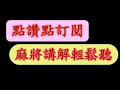 點讚點訂閱

麻將講解輕鬆聽